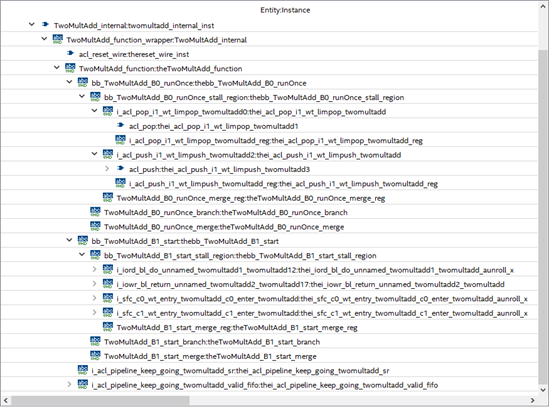 Entity:Instance

TwoMultAdd_internal:twomultadd_internal_inst
TwoMultAdd_function_wrapper:TwoMultAdd_internal
acl_reset_wire:thereset_wire_inst
TwoMultAdd_function:theTwoMultAdd_function
bb_TwoMultAdd_B0_runOnce:thebb_TwoMultAdd_B0_runOnce
bb_TwoMultAdd_B0_runOnce_stall_region:thebb_TwoMultAdd_B0_runOnce_stall_region
i_acl_pop_i1_wt_limpop_twomultadd0:thei_acl_pop_i1_wt_limpop_twomultadd
acl_pop:thei_acl_pop_i1_wt_limpop_twomultadd1
i_acl_pop_i1_wt_limpop_twomultadd_reg:thei_acl_pop_i1_wt_limpop_twomultadd_reg
i_acl_push_i1_wt_limpush_twomultadd2:thei_acl_push_i1_wt_limpush_twomultadd
acl_push:thei_acl_push_i1_wt_limpush_twomultadd3
i_acl_push_i1_wt_limpush_twomultadd_reg:thei_acl_push_i1_wt_limpush_twomultadd_reg
TwoMultAdd_B0_runOnce_merge_reg:theTwoMultAdd_B0_runOnce_merge_reg
TwoMultAdd_B0_runOnce_branch:theTwoMultAdd_B0_runOnce_branch
TwoMultAdd_B0_runOnce_merge:theTwoMultAdd_B0_runOnce_merge
bb_TwoMultAdd_B1_start:thebb_TwoMultAdd_B1_start
bb_TwoMultAdd_B1_start_stall_region:thebb_TwoMultAdd_B1_start_stall_region
i_iord_bl_do_unnamed_twomultadd1_twomultadd12:thei_iord_bl_do_unnamed_twomultadd1_twomultadd_aunroll_x
i_iowr_bl_return_unnamed_twomultadd2_twomultadd17:thei_iowr_bl_return_unnamed_twomultadd2_twomultadd
i_sfc_c0_wt_entry_twomultadd_c0_enter_twomultadd:thei_sfc_c0_wt_entry_twomultadd_c0_enter_twomultadd_aunroll_x
i_sfc_c1_wt_entry_twomultadd_c1_enter_twomultadd:thei_sfc_c1_wt_entry_twomultadd_c1_enter_twomultadd_aunroll_x
TwoMultAdd_B1_start_merge_reg:theTwoMultAdd_B1_start_merge_reg
TwoMultAdd_B1_start_branch:theTwoMultAdd_B1_start_branch
TwoMultAdd_B1_start_merge:theTwoMultAdd_B1_start_merge
i_acl_pipeline_keep_going_twomultadd_sr:thei_acl_pipeline_keep_going_twomultadd_sr
i_acl_pipeline_keep_going_twomultadd_valid_fifo:thei_acl_pipeline_keep_going_twomultadd_valid_fifo